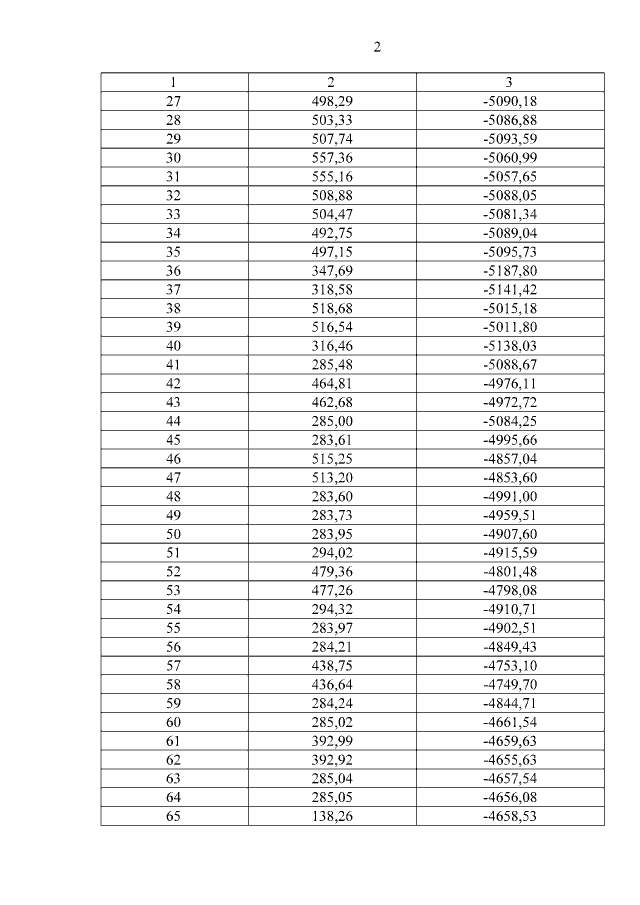 2

| 1 | 2 | 3 |
|---|---|---|
| 27 | 498,29 | -5090,18 |
| 28 | 503,33 | -5086,88 |
| 29 | 507,74 | -5093,59 |
| 30 | 557,36 | -5060,99 |
| 31 | 555,16 | -5057,65 |
| 32 | 508,88 | -5088,05 |
| 33 | 504,47 | -5081,34 |
| 34 | 492,75 | -5089,04 |
| 35 | 497,15 | -5095,73 |
| 36 | 347,69 | -5187,80 |
| 37 | 318,58 | -5141,42 |
| 38 | 518,68 | -5015,18 |
| 39 | 516,54 | -5011,80 |
| 40 | 316,46 | -5138,03 |
| 41 | 285,48 | -5088,67 |
| 42 | 464,81 | -4976,11 |
| 43 | 462,68 | -4972,72 |
| 44 | 285,00 | -5084,25 |
| 45 | 283,61 | -4995,66 |
| 46 | 515,25 | -4857,04 |
| 47 | 513,20 | -4853,60 |
| 48 | 283,60 | -4991,00 |
| 49 | 283,73 | -4959,51 |
| 50 | 283,95 | -4907,60 |
| 51 | 294,02 | -4915,59 |
| 52 | 479,36 | -4801,48 |
| 53 | 477,26 | -4798,08 |
| 54 | 294,32 | -4910,71 |
| 55 | 283,97 | -4902,51 |
| 56 | 284,21 | -4849,43 |
| 57 | 438,75 | -4753,10 |
| 58 | 436,64 | -4749,70 |
| 59 | 284,24 | -4844,71 |
| 60 | 285,02 | -4661,54 |
| 61 | 392,99 | -4659,63 |
| 62 | 392,92 | -4655,63 |
| 63 | 285,04 | -4657,54 |
| 64 | 285,05 | -4656,08 |
| 65 | 138,26 | -4658,53 |